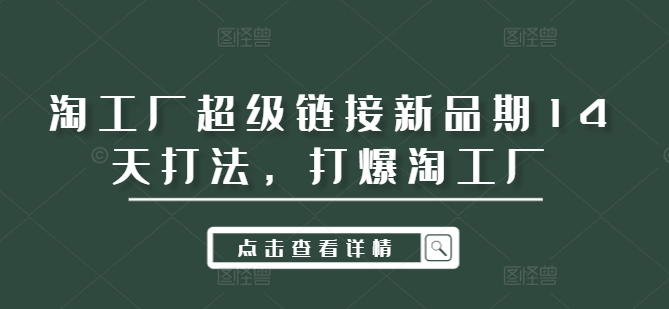 图怪兽 图怪兽

淘工厂超级链接新品期14天打法，打爆淘工厂

点击查看详情

图怪兽 图怪兽